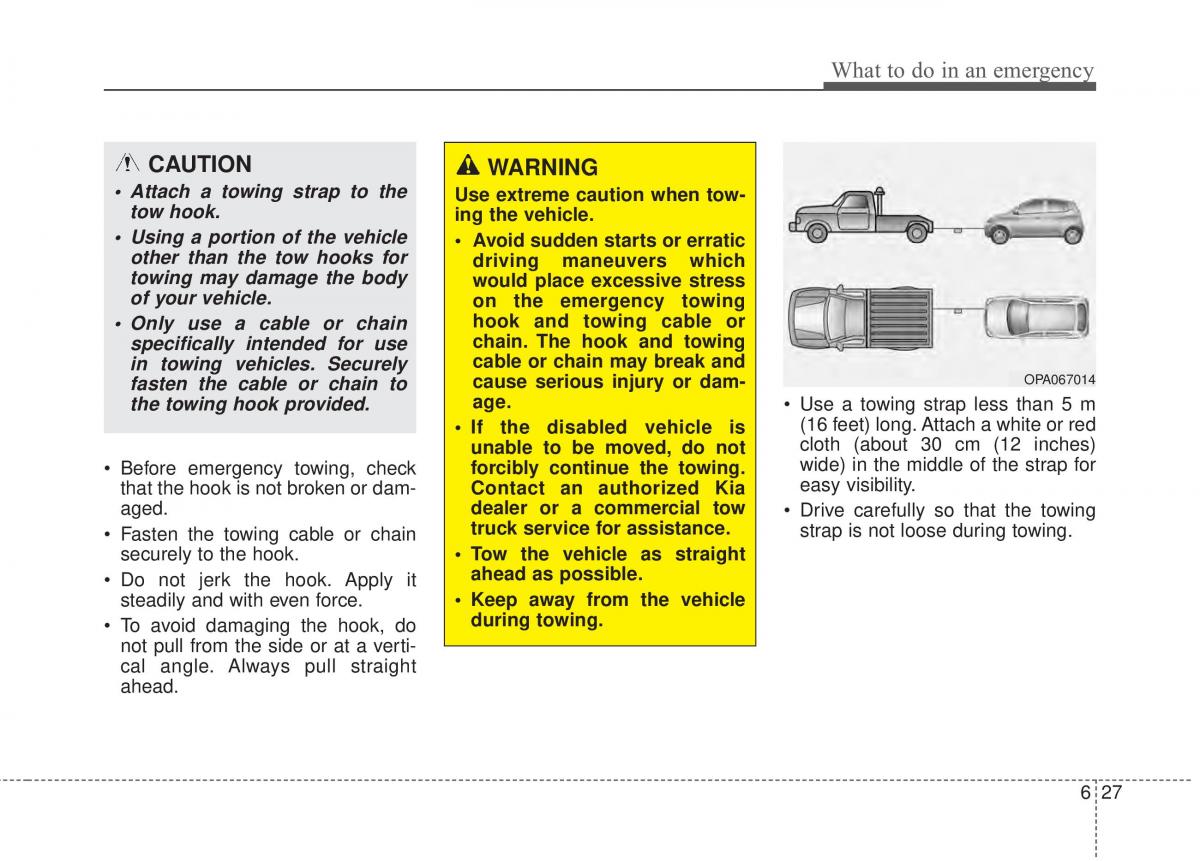 What to do in an emergency

CAUTION
• Attach a towing strap to the tow hook.
• Using a portion of the vehicle other than the tow hooks for towing may damage the body of your vehicle.
• Only use a cable or chain specifically intended for use in towing vehicles. Securely fasten the cable or chain to the towing hook provided.

• Before emergency towing, check that the hook is not broken or damaged.
• Fasten the towing cable or chain securely to the hook.
• Do not jerk the hook. Apply it steadily and with even force.
• To avoid damaging the hook, do not pull from the side or at a vertical angle. Always pull straight ahead.

WARNING
Use extreme caution when towing the vehicle.
• Avoid sudden starts or erratic driving maneuvers which would place excessive stress on the emergency towing hook and towing cable or chain. The hook and towing cable or chain may break and cause serious injury or damage.
• If the disabled vehicle is unable to be moved, do not forcibly continue the towing. Contact an authorized Kia dealer or a commercial tow truck service for assistance.
• Tow the vehicle as straight ahead as possible.
• Keep away from the vehicle during towing.

OPA067014

• Use a towing strap less than 5 m (16 feet) long. Attach a white or red cloth (about 30 cm (12 inches) wide) in the middle of the strap for easy visibility.
• Drive carefully so that the towing strap is not loose during towing.

6 27